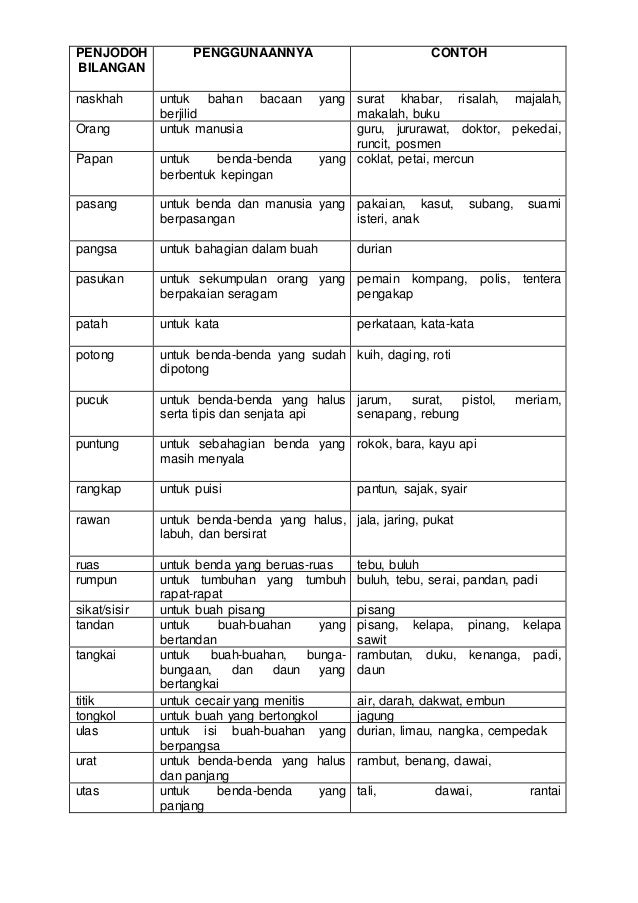 | PENJODOH BILANGAN | PENGGUNAANNYA | CONTOH |
|---|---|---|
| naskhah | untuk bahan bacaan yang berjilid | surat khabar, risalah, majalah, makalah, buku |
| Orang | untuk manusia | guru, jururawat, doktor, pekedai, runcit, posmen |
| Papan | untuk benda-benda yang berbentuk kepingan | coklat, petai, mercun |
| pasang | untuk benda dan manusia yang berpasangan | pakaian, kasut, subang, suami isteri, anak |
| pangsa | untuk bahagian dalam buah | durian |
| pasukan | untuk sekumpulan orang yang berpakaian seragam | pemain kompang, polis, tentera pengakap |
| patah | untuk kata | perkataan, kata-kata |
| potong | untuk benda-benda yang sudah dipotong | kuih, daging, roti |
| pucuk | untuk benda-benda yang halus serta tipis dan senjata api | jarum, surat, pistol, meriam, senapang, rebung |
| puntung | untuk sebahagian benda yang masih menyala | rokok, bara, kayu api |
| rangkap | untuk puisi | pantun, sajak, syair |
| rawan | untuk benda-benda yang halus, labuh, dan bersirat | jala, jaring, pukat |
| ruas | untuk benda yang beruas-ruas | tebu, buluh |
| rumpun | untuk tumbuhan yang tumbuh rapat-rapat | buluh, tebu, serai, pandan, padi |
| sikat/sisir | untuk buah pisang | pisang |
| tandan | untuk buah-buahan yang bertandan | pisang, kelapa, pinang, kelapa sawit |
| tangkai | untuk buah-buahan, bunga-bungaan, dan daun yang bertangkai | rambutan, duku, kenanga, padi, daun |
| titik | untuk cecair yang menitis | air, darah, dakwat, embun |
| tongkol | untuk buah yang bertongkol | jagung |
| ulas | untuk isi buah-buahan yang berpangsa | durian, limau, nangka, cempedak |
| urat | untuk benda-benda yang halus dan panjang | rambut, benang, dawai, |
| utas | untuk benda-benda yang panjang | tali, dawai, rantai |